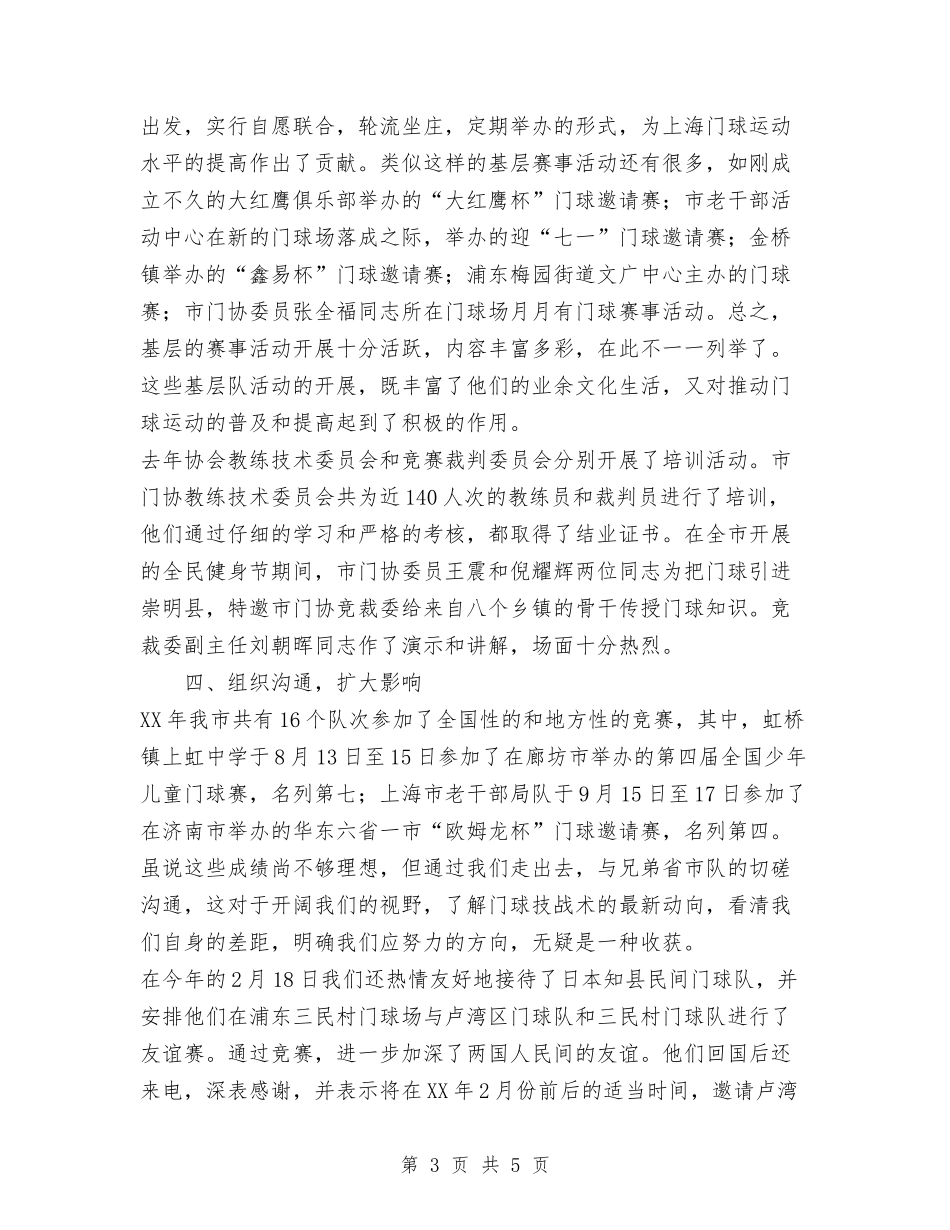 出发，实行自愿联合，轮流坐庄，定期举办的形式，为上海门球运动水平的提高作出了贡献。类似这样的基层赛事活动还有很多，如刚成立不久的大红鹰俱乐部举办的“大红鹰杯”门球邀请赛；市老干部活动中心在新的门球场落成之际，举办的迎“七一”门球邀请赛；金桥镇举办的“鑫易杯”门球邀请赛；浦东梅园街道文广中心主办的门球赛；市门协委员张全福同志所在门球场月月有门球赛事活动。总之，基层的赛事活动开展十分活跃，内容丰富多彩，在此不一一列举了。这些基层队活动的开展，既丰富了他们的业余文化生活，又对推动门球运动的普及和提高起到了积极的作用。

去年协会教练技术委员会和竞赛裁判委员会分别开展了培训活动。市门协教练技术委员会共为近140人次的教练员和裁判员进行了培训，他们通过仔细的学习和严格的考核，都取得了结业证书。在全市开展的全民健身节期间，市门协委员王震和倪耀辉两位同志为把门球引进崇明县，特邀市门协竞裁委给来自八个乡镇的骨干传授门球知识。竞裁委副主任刘朝晖同志作了演示和讲解，场面十分热烈。

四、组织沟通，扩大影响

XX年我市共有16个队次参加了全国性的和地方性的竞赛，其中，虹桥镇上虹中学于8月13日至15日参加了在廊坊市举办的第四届全国少年儿童门球赛，名列第七；上海市老干部局队于9月15日至17日参加了在济南市举办的华东六省一市“欧姆龙杯”门球邀请赛，名列第四。虽说这些成绩尚不够理想，但通过我们走出去，与兄弟省市队的切磋沟通，这对于开阔我们的视野，了解门球技战术的最新动向，看清我们自身的差距，明确我们应努力的方向，无疑是一种收获。

在今年的2月18日我们还热情友好地接待了日本知县民间门球队，并安排他们在浦东三民村门球场与卢湾区门球队和三民村门球队进行了友谊赛。通过竞赛，进一步加深了两国人民间的友谊。他们回国后还来电，深表感谢，并表示将在XX年2月份前后的适当时间，邀请卢湾

第 3 页 共 5 页